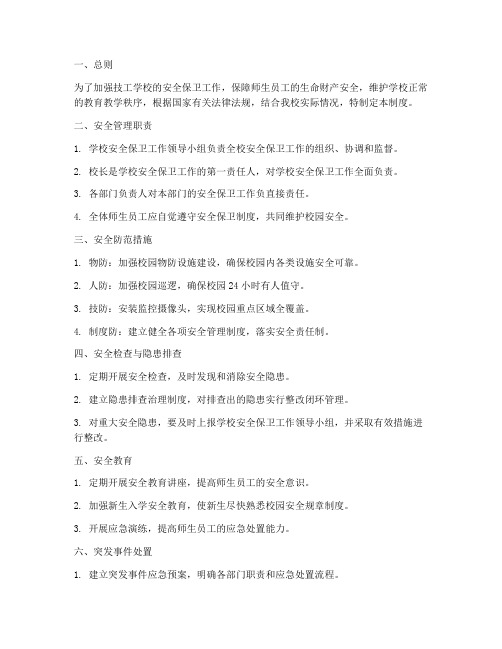 一、总则

为了加强技工学校的安全保卫工作，保障师生员工的生命财产安全，维护学校正常的教育教学秩序，根据国家有关法律法规，结合我校实际情况，特制定本制度。

二、安全管理职责

1. 学校安全保卫工作领导小组负责全校安全保卫工作的组织、协调和监督。

2. 校长是学校安全保卫工作的第一责任人，对学校安全保卫工作全面负责。

3. 各部门负责人对本部门的安全保卫工作负直接责任。

4. 全体师生员工应自觉遵守安全保卫制度，共同维护校园安全。

三、安全防范措施

1. 物防：加强校园物防设施建设，确保校园内各类设施安全可靠。

2. 人防：加强校园巡逻，确保校园 24 小时有人值守。

3. 技防：安装监控摄像头，实现校园重点区域全覆盖。

4. 制度防：建立健全各项安全管理制度，落实安全责任制。

四、安全检查与隐患排查

1. 定期开展安全检查，及时发现和消除安全隐患。

2. 建立隐患排查治理制度，对排查出的隐患实行整改闭环管理。

3. 对重大安全隐患，要及时上报学校安全保卫工作领导小组，并采取有效措施进行整改。

五、安全教育

1. 定期开展安全教育讲座，提高师生员工的安全意识。

2. 加强新生入学安全教育，使新生尽快熟悉校园安全规章制度。

3. 开展应急演练，提高师生员工的应急处置能力。

六、突发事件处置

1. 建立突发事件应急预案，明确各部门职责和应急处置流程。